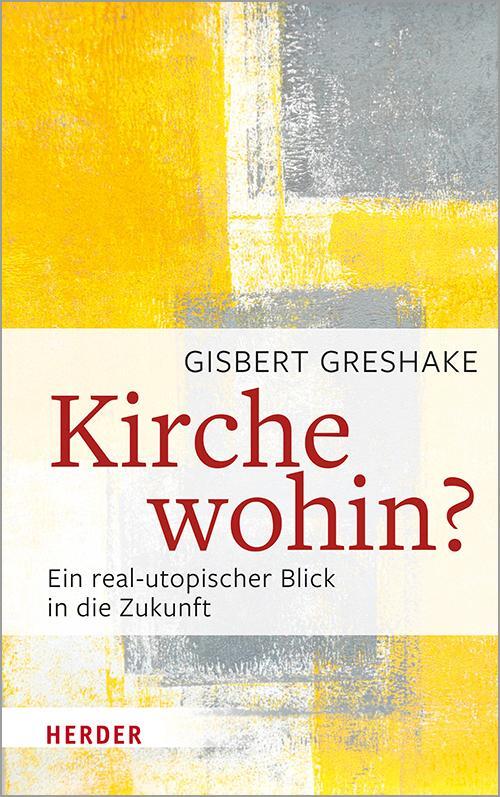 GISBERT GRESHAKE

Kirche wohin?

Ein real-utopischer Blick in die Zukunft

HERDER